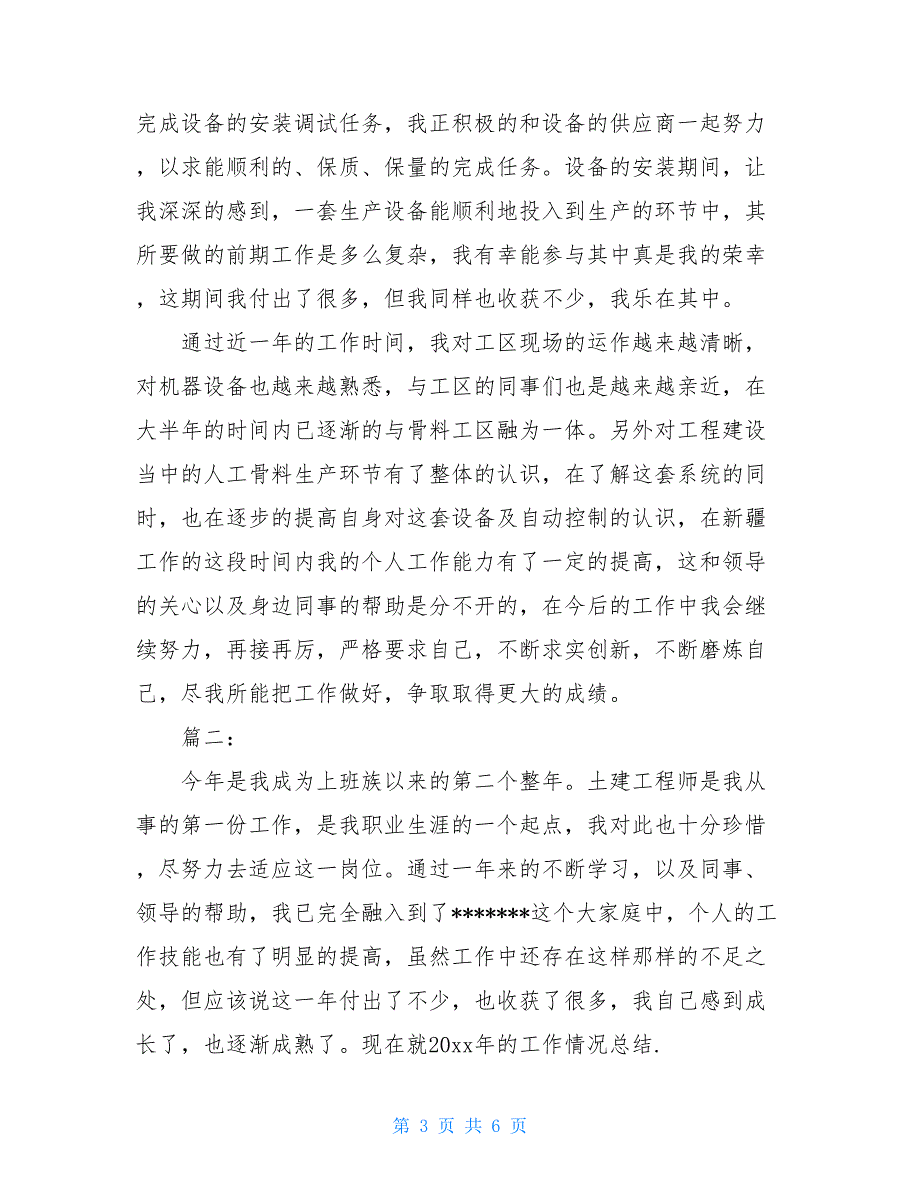 完成设备的安装调试任务，我正积极的和设备的供应商一起努力，以求能顺利的、保质、保量的完成任务。设备的安装期间，让我深深的感到，一套生产设备能顺利地投入到生产的环节中，其所要做的前期工作是多么复杂，我有幸能参与其中真是我的荣幸，这期间我付出了很多，但我同样也收获不少，我乐在其中。

通过近一年的工作时间，我对工区现场的运作越来越清晰，对机器设备也越来越熟悉，与工区的同事们也是越来越亲近，在大半年的时间内已逐渐的与骨料工区融为一体。另外对工程建设当中的人工骨料生产环节有了整体的认识，在了解这套系统的同时，也在逐步的提高自身对这套设备及自动控制的认识，在新疆工作的这段时间内我的个人工作能力有了一定的提高，这和领导的关心以及身边同事的帮助是分不开的，在今后的工作中我会继续努力，再接再厉，严格要求自己，不断求实创新，不断磨炼自己，尽我所能把工作做好，争取取得更大的成绩。

篇二：

今年是我成为上班族以来的第二个整年。土建工程师是我从事的第一份工作，是我职业生涯的一个起点，我对此也十分珍惜，尽努力去适应这一岗位。通过一年来的不断学习，以及同事、领导的帮助，我已完全融入到了*******这个大家庭中，个人的工作技能也有了明显的提高，虽然工作中还存在这样那样的不足之处，但应该说这一年付出了不少，也收获了很多，我自己感到成长了，也逐渐成熟了。现在就20xx年的工作情况总结.

第 3 页 共 6 页